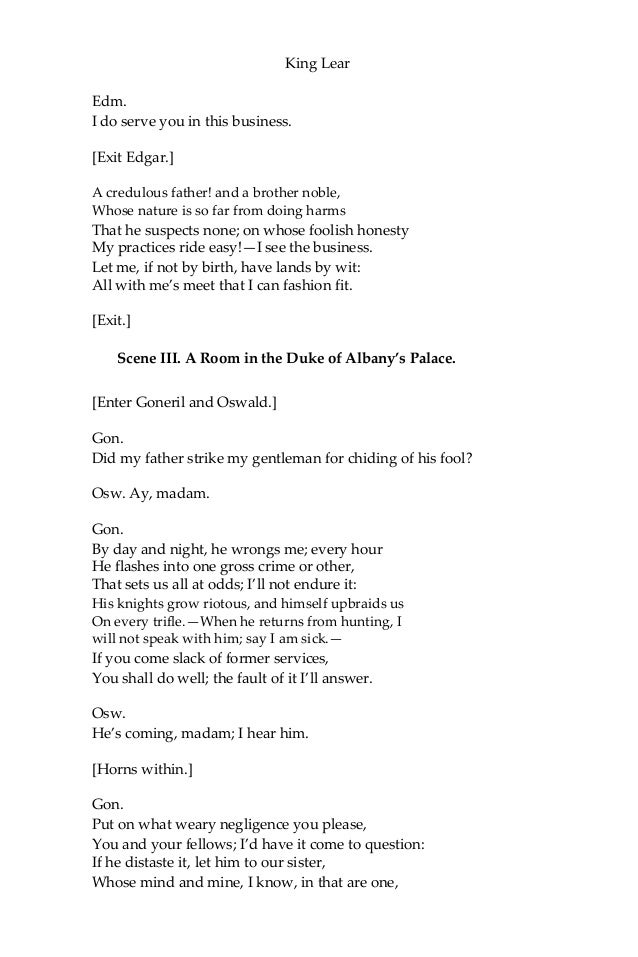 King Lear

Edm.
I do serve you in this business.

[Exit Edgar.]

A credulous father! and a brother noble,
Whose nature is so far from doing harms
That he suspects none; on whose foolish honesty
My practices ride easy!—I see the business.
Let me, if not by birth, have lands by wit:
All with me's meet that I can fashion fit.

[Exit.]

Scene III. A Room in the Duke of Albany's Palace.

[Enter Goneril and Oswald.]

Gon.
Did my father strike my gentleman for chiding of his fool?

Osw. Ay, madam.

Gon.
By day and night, he wrongs me; every hour
He flashes into one gross crime or other,
That sets us all at odds; I'll not endure it:
His knights grow riotous, and himself upbraids us
On every trifle.—When he returns from hunting, I
will not speak with him; say I am sick.—
If you come slack of former services,
You shall do well; the fault of it I'll answer.

Osw.
He's coming, madam; I hear him.

[Horns within.]

Gon.
Put on what weary negligence you please,
You and your fellows; I'd have it come to question:
If he distaste it, let him to our sister,
Whose mind and mine, I know, in that are one,